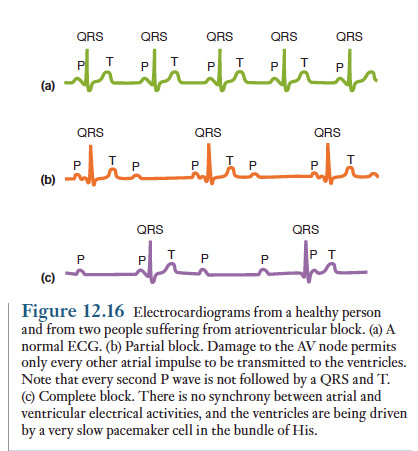 QRS QRS QRS QRS QRS
P T P T P T P T P
(a)

QRS QRS QRS
P T P P T P P T
(b)

QRS QRS
P P T P P P T
(c)

Figure 12.16 Electrocardiograms from a healthy person and from two people suffering from atrioventricular block. (a) A normal ECG. (b) Partial block. Damage to the AV node permits only every other atrial impulse to be transmitted to the ventricles. Note that every second P wave is not followed by a QRS and T. (c) Complete block. There is no synchrony between atrial and ventricular electrical activities, and the ventricles are being driven by a very slow pacemaker cell in the bundle of His.